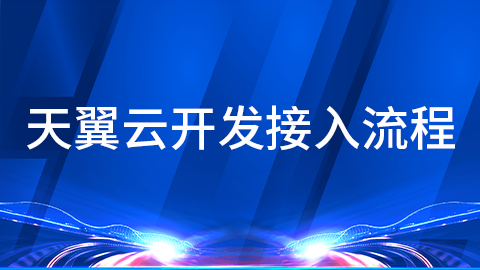 天翼云开发接入流程